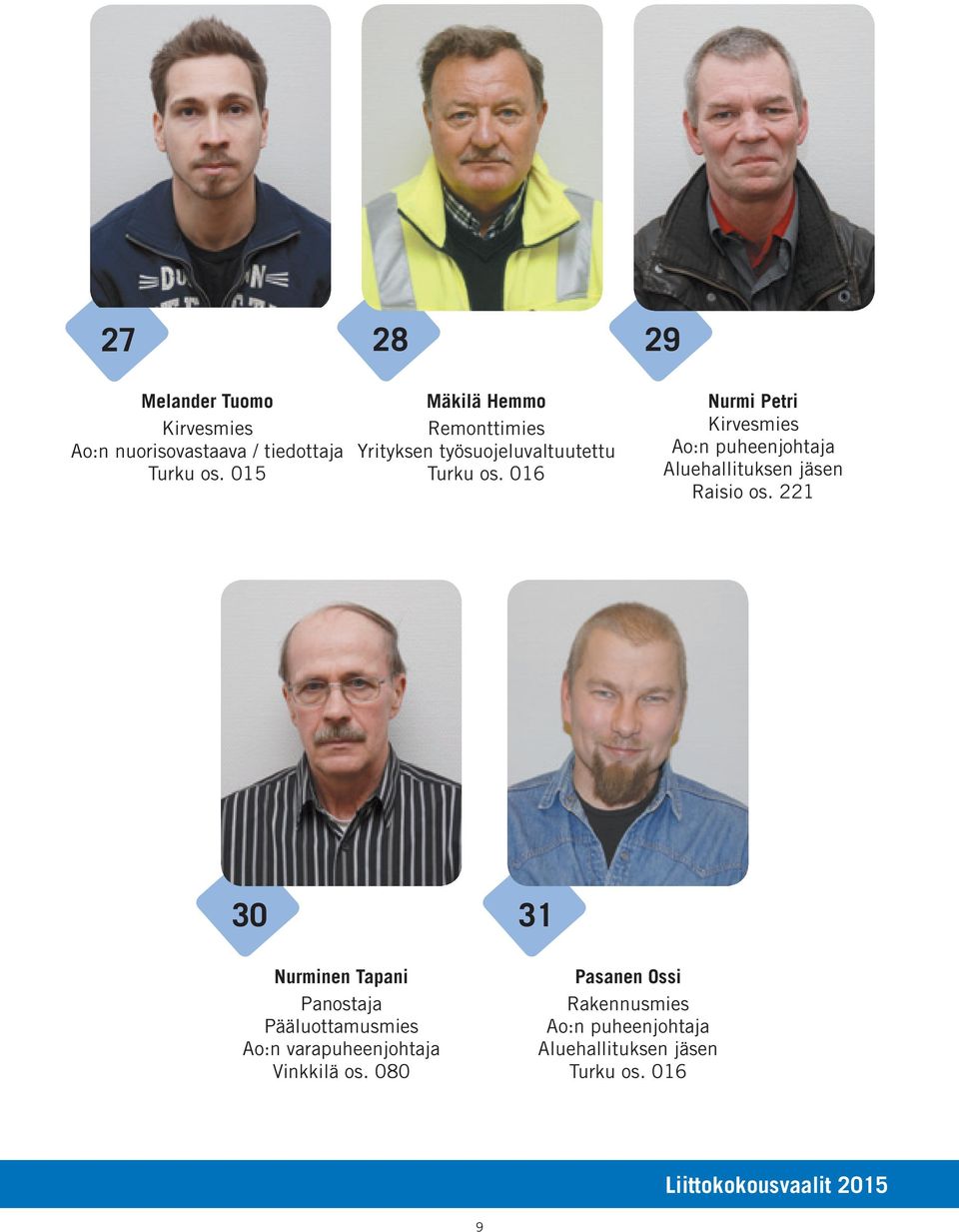 27

Melander Tuomo
Kirvesmies
Ao:n nuorisovastaava / tiedottaja
Turku os. 015

28

Mäkilä Hemmo
Remonttimies
Yrityksen työsuojeluvaltuutettu
Turku os. 016

29

Nurmi Petri
Kirvesmies
Ao:n puheenjohtaja
Aluehallituksen jäsen
Raisio os. 221

30

Nurminen Tapani
Panostaja
Pääluottamusmies
Ao:n varapuheenjohtaja
Vinkkilä os. 080

31

Pasanen Ossi
Rakennusmies
Ao:n puheenjohtaja
Aluehallituksen jäsen
Turku os. 016

Liittokokousvaalit 2015

9